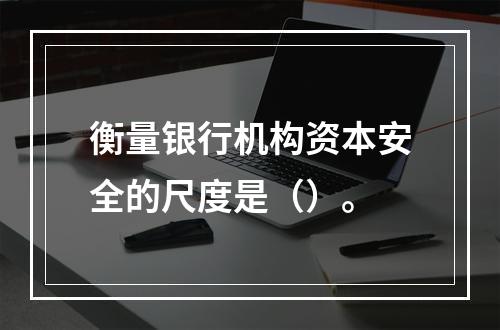 衡量银行机构资本安全的尺度是（）。